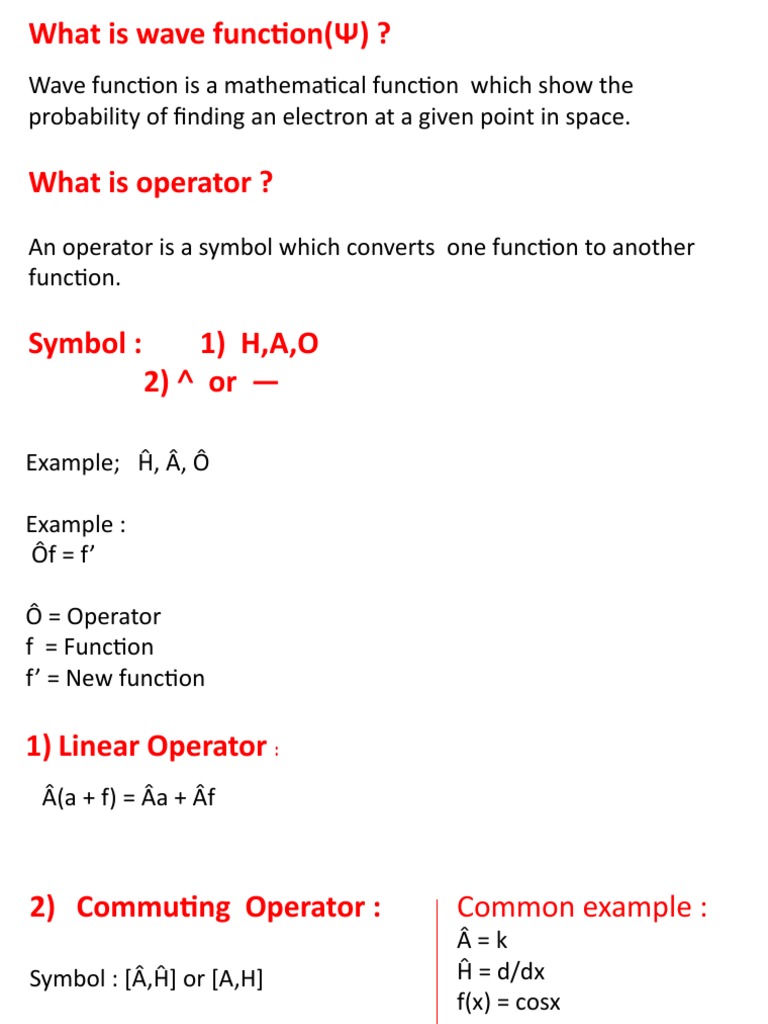 What is wave function(Ψ) ?

Wave function is a mathematical function which show the probability of finding an electron at a given point in space.

What is operator ?

An operator is a symbol which converts one function to another function.

Symbol : 1) H,A,O
2) ^ or —

Example; Ĥ, Â, Ô

Example :
Ôf = f'

Ô = Operator
f = Function
f' = New function

1) Linear Operator :

Â(a + f) = Âa + Âf

2) Commuting Operator :

Symbol : [Â,Ĥ] or [A,H]

Common example :
Â = k
Ĥ = d/dx
f(x) = cosx